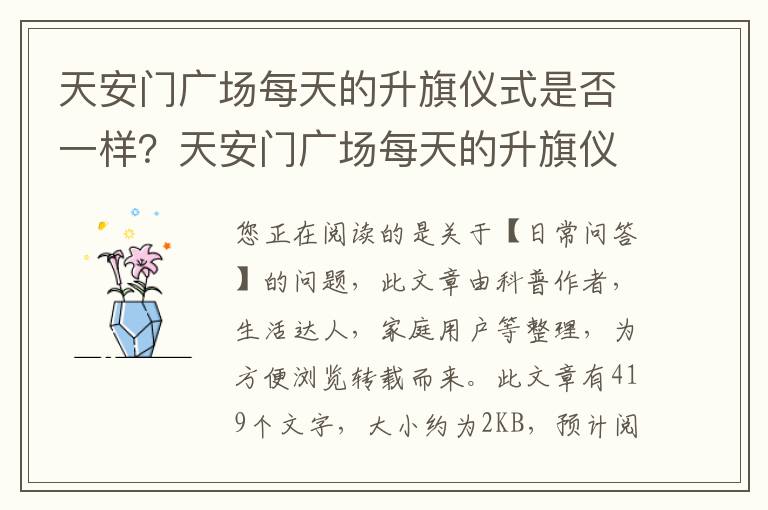 天安门广场每天的升旗仪式是否一样？天安门广场每天的升旗仪

您正在阅读的是关于【日常问答】的问题，此文章由科普作者，生活达人，家庭用户等整理，为方便浏览转载而来。此文章有419个文字，大小约为2KB，预计阅